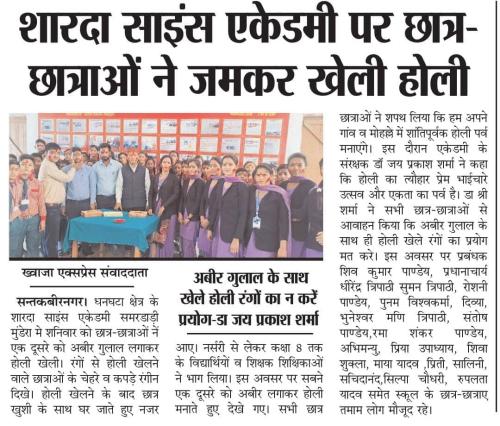 शारदा साइंस एकेडमी पर छात्र-छात्राओं ने जमकर खेली होली

ख्वाजा एक्सप्रेस संवाददाता

सन्तकबीरनगर। धनघटा क्षेत्र के शारदा साइंस एकेडमी समरडाड़ी मुंडेरा मे शनिवार को छात्र-छात्राओं नें एक दूसरे को अबीर गुलाल लगाकर होली खेली। रंगों से होली खेलने वाले छात्राओं के चेहरे व कपड़े रंगीन दिखे। होली खेलने के बाद छात्र खुशी के साथ घर जाते हुए नजर

अबीर गुलाल के साथ खेले होली रंगों का न करें प्रयोग-डा जय प्रकाश शर्मा

आए। नर्सरी से लेकर कक्षा 8 तक के विद्यार्थियों व शिक्षक शिक्षिकाओं ने भाग लिया। इस अवसर पर सबने एक दूसरे को अबीर लगाकर होली मनाते हुए देखे गए। सभी छात्र छात्राओं ने शपथ लिया कि हम अपने गांव व मोहल्ले में शांतिपूर्वक होली पर्व मनाएंगे। इस दौरान एकेडमी के संरक्षक डॉ जय प्रकाश शर्मा ने कहा कि होली का त्यौहार प्रेम भाईचारे उत्सव और एकता का पर्व है। डा श्री शर्मा ने सभी छात्र-छात्राओं से आवाहन किया कि अबीर गुलाल के साथ ही होली खेले रंगों का प्रयोग मत करे। इस अवसर पर प्रबंधक शिव कुमार पाण्डेय, प्रधानाचार्य धीरेंद्र त्रिपाठी सुमन त्रिपाठी, रोशनी पाण्डेय, पुनम विश्वकर्मा, दिव्या, भुनेश्वर मणि त्रिपाठी, संतोष पाण्डेय,रमा शंकर पाण्डेय, अभिमन्यु, प्रिया उपाध्याय, शिवा शुक्ला, माया यादव ,प्रिती, सालिनी, सचिदानंद,सिल्पा चौधरी, रुपलता यादव समेत स्कूल के छात्र-छात्राए तमाम लोग मौजूद रहे।